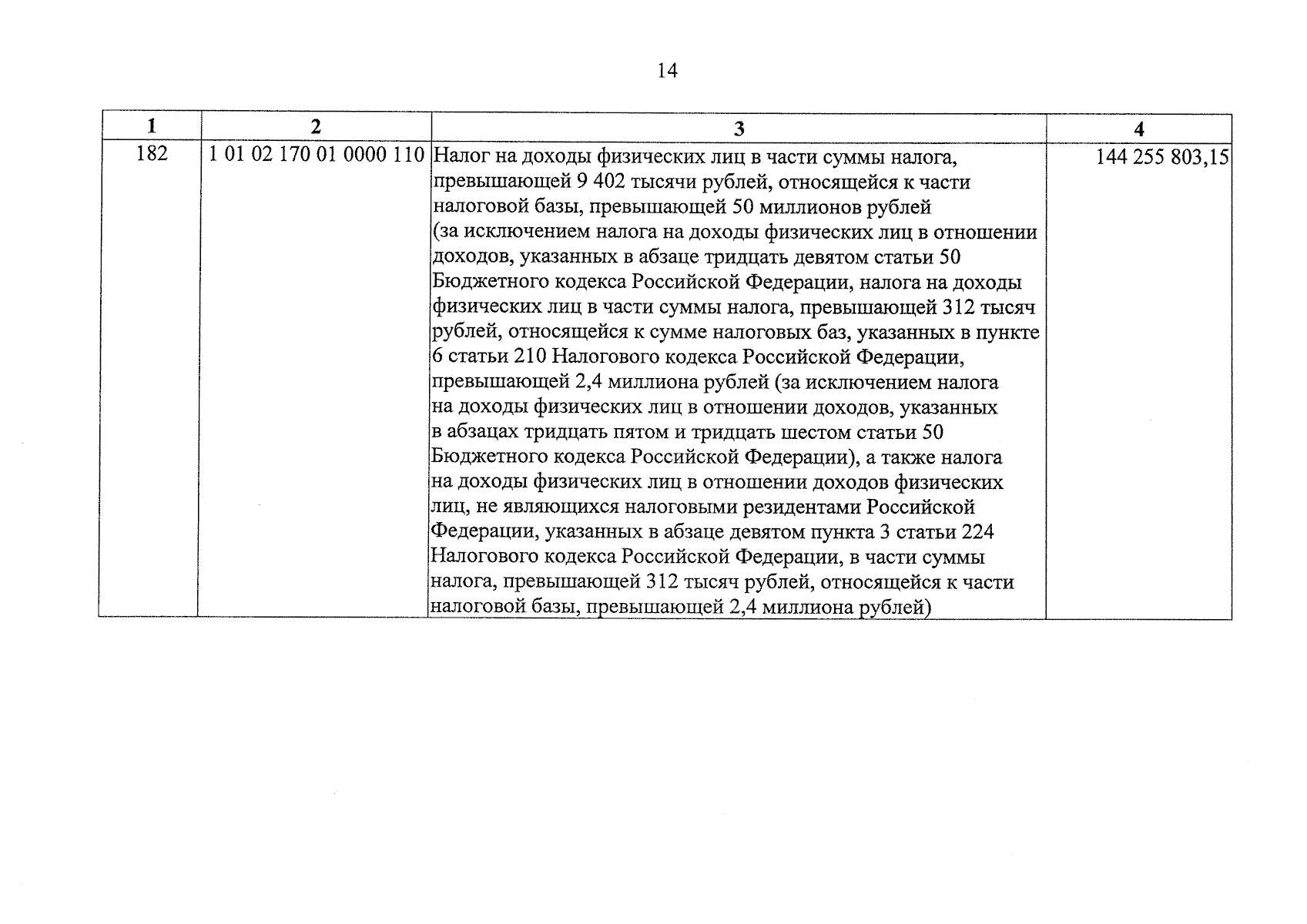 14

| 1 | 2 | 3 | 4 |
|---|---|---|---|
| 182 | 1 01 02 170 01 0000 110 | Налог на доходы физических лиц в части суммы налога, превышающей 9 402 тысячи рублей, относящейся к части налоговой базы, превышающей 50 миллионов рублей (за исключением налога на доходы физических лиц в отношении доходов, указанных в абзаце тридцать девятом статьи 50 Бюджетного кодекса Российской Федерации, налога на доходы физических лиц в части суммы налога, превышающей 312 тысяч рублей, относящейся к сумме налоговых баз, указанных в пункте 6 статьи 210 Налогового кодекса Российской Федерации, превышающей 2,4 миллиона рублей (за исключением налога на доходы физических лиц в отношении доходов, указанных в абзацах тридцать пятом и тридцать шестом статьи 50 Бюджетного кодекса Российской Федерации), а также налога на доходы физических лиц в отношении доходов физических лиц, не являющихся налоговыми резидентами Российской Федерации, указанных в абзаце девятом пункта 3 статьи 224 Налогового кодекса Российской Федерации, в части суммы налога, превышающей 312 тысяч рублей, относящейся к части налоговой базы, превышающей 2,4 миллиона рублей) | 144 255 803,15 |